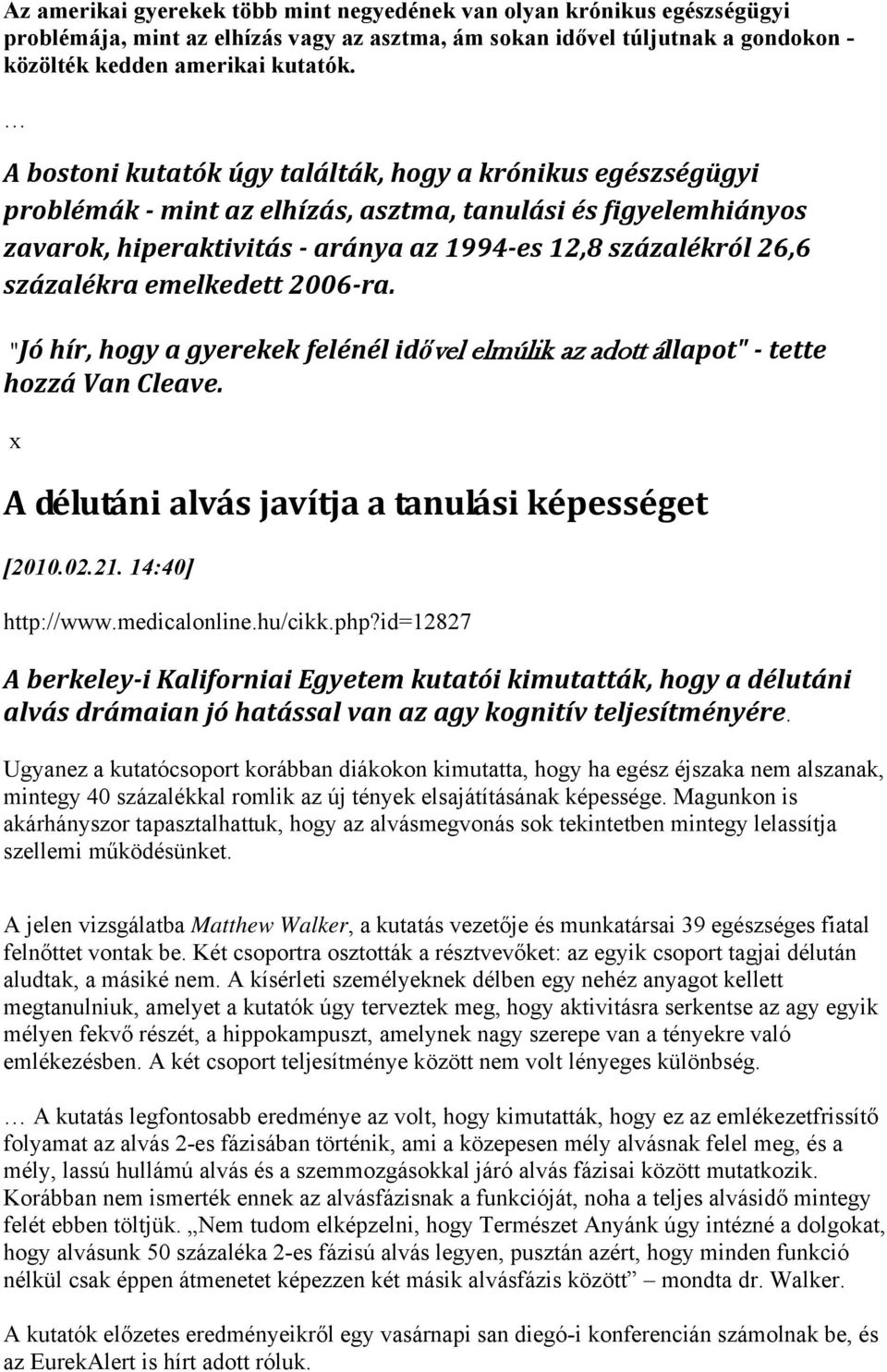 Az amerikai gyerekek több mint negyedének van olyan krónikus egészségügyi problémája, mint az elhízás vagy az asztma, ám sokan idővel túljutnak a gondokon - közölték kedden amerikai kutatók.

…

A bostoni kutatók úgy találták, hogy a krónikus egészségügyi problémák - mint az elhízás, asztma, tanulási és figyelemhiányos zavarok, hiperaktivitás - aránya az 1994-es 12,8 százalékról 26,6 százalékra emelkedett 2006-ra.

"Jó hír, hogy a gyerekek felénél idővel elmúlik az adott állapot" - tette hozzá Van Cleave.

x

A délutáni alvás javítja a tanulási képességet

[2010.02.21. 14:40]

http://www.medicalonline.hu/cikk.php?id=12827

A berkeley-i Kaliforniai Egyetem kutatói kimutatták, hogy a délutáni alvás drámaian jó hatással van az agy kognitív teljesítményére.

Ugyanez a kutatócsoport korábban diákokon kimutatta, hogy ha egész éjszaka nem alszanak, mintegy 40 százalékkal romlik az új tények elsajátításának képessége. Magunkon is akárhányszor tapasztalhattuk, hogy az alvásmegvonás sok tekintetben mintegy lelassítja szellemi működésünket.

A jelen vizsgálatba Matthew Walker, a kutatás vezetője és munkatársai 39 egészséges fiatal felnőttet vontak be. Két csoportra osztották a résztvevőket: az egyik csoport tagjai délután aludtak, a másiké nem. A kísérleti személyeknek délben egy nehéz anyagot kellett megtanulniuk, amelyet a kutatók úgy terveztek meg, hogy aktivitásra serkentse az agy egyik mélyen fekvő részét, a hippokampuszt, amelynek nagy szerepe van a tényekre való emlékezésben. A két csoport teljesítménye között nem volt lényeges különbség.

… A kutatás legfontosabb eredménye az volt, hogy kimutatták, hogy ez az emlékezetfrissítő folyamat az alvás 2-es fázisában történik, ami a közepesen mély alvásnak felel meg, és a mély, lassú hullámú alvás és a szemmozgásokkal járó alvás fázisai között mutatkozik. Korábban nem ismerték ennek az alvásfázisnak a funkcióját, noha a teljes alvásidő mintegy felét ebben töltjük. „Nem tudom elképzelni, hogy Természet Anyánk úgy intézné a dolgokat, hogy alvásunk 50 százaléka 2-es fázisú alvás legyen, pusztán azért, hogy minden funkció nélkül csak éppen átmenetet képezzen két másik alvásfázis között” – mondta dr. Walker.

A kutatók előzetes eredményeikről egy vasárnapi san diegó-i konferencián számolnak be, és az EurekAlert is hírt adott róluk.